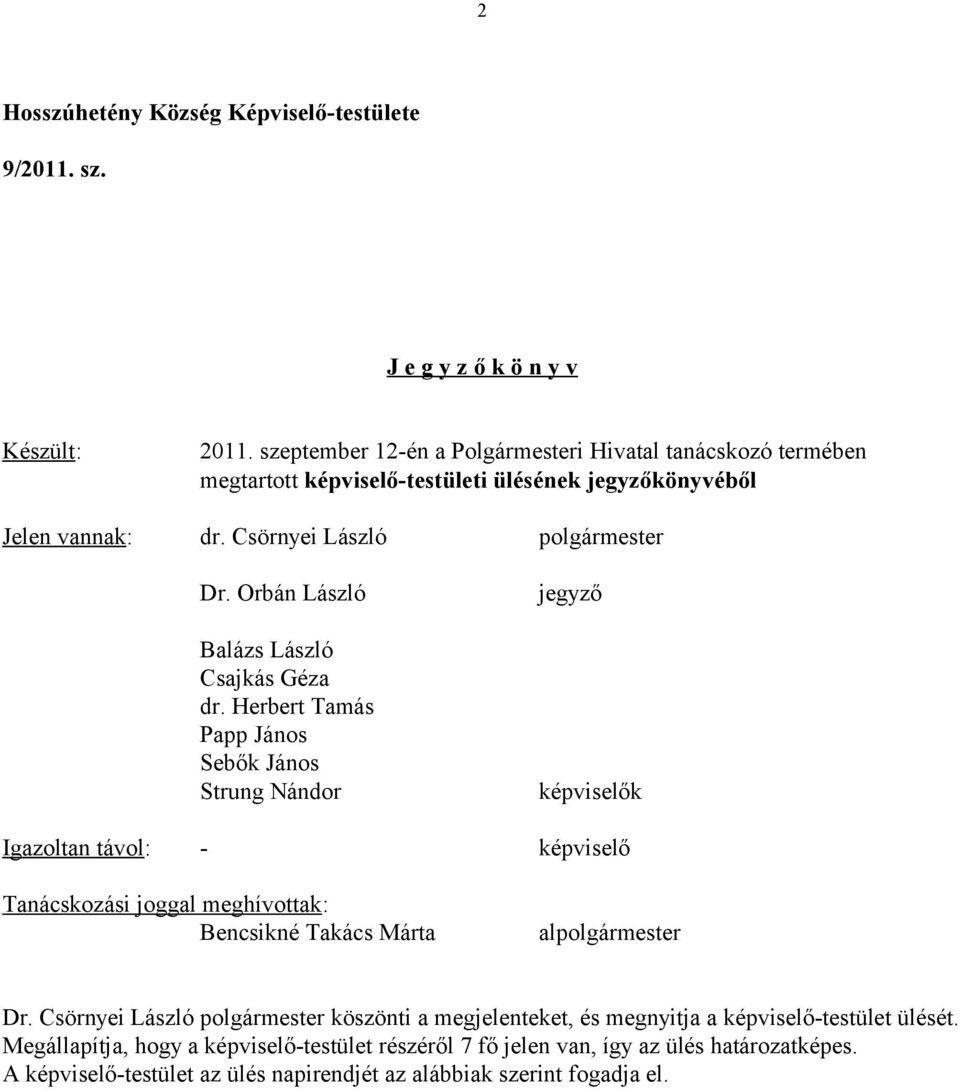 2

Hosszúhetény Község Képviselő-testülete

9/2011. sz.

J e g y z ő k ö n y v

Készült: 2011. szeptember 12-én a Polgármesteri Hivatal tanácskozó termében megtartott képviselő-testületi ülésének jegyzőkönyvéből

Jelen vannak: dr. Csörnyei László polgármester

Dr. Orbán László jegyző

Balázs László
Csajkás Géza
dr. Herbert Tamás
Papp János
Sebők János
Strung Nándor képviselők

Igazoltan távol: - képviselő

Tanácskozási joggal meghívottak:
Bencsikné Takács Márta alpolgármester

Dr. Csörnyei László polgármester köszönti a megjelenteket, és megnyitja a képviselő-testület ülését. Megállapítja, hogy a képviselő-testület részéről 7 fő jelen van, így az ülés határozatképes. A képviselő-testület az ülés napirendjét az alábbiak szerint fogadja el.